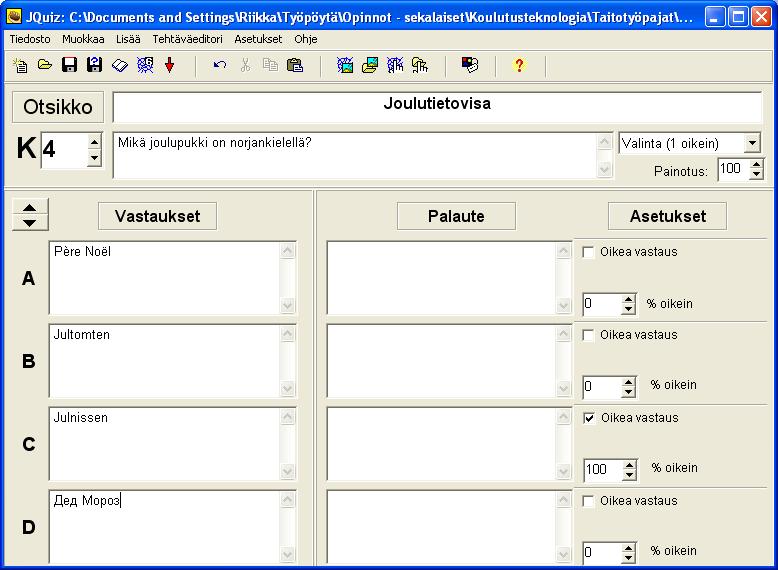 JQuiz: C:\Documents and Settings\Riikka\Työpöytä\Opinnot - sekalaiset\Koulutusteknologia\Taitotyöpajat\...

Tiedosto Muokkaa Lisää Tehtäväeditori Asetukset Ohje

Otsikko
Joulutietovisa

K 4
Mikä joulupukki on norjankielellä?
Valinta (1 oikein)
Painotus: 100

Vastaukset
Palaute
Asetukset

A
Père Noël
Oikea vastaus
0 % oikein

B
Jultomten
Oikea vastaus
0 % oikein

C
Julnissen
Oikea vastaus
100 % oikein

D
Дед Мороз
Oikea vastaus
0 % oikein